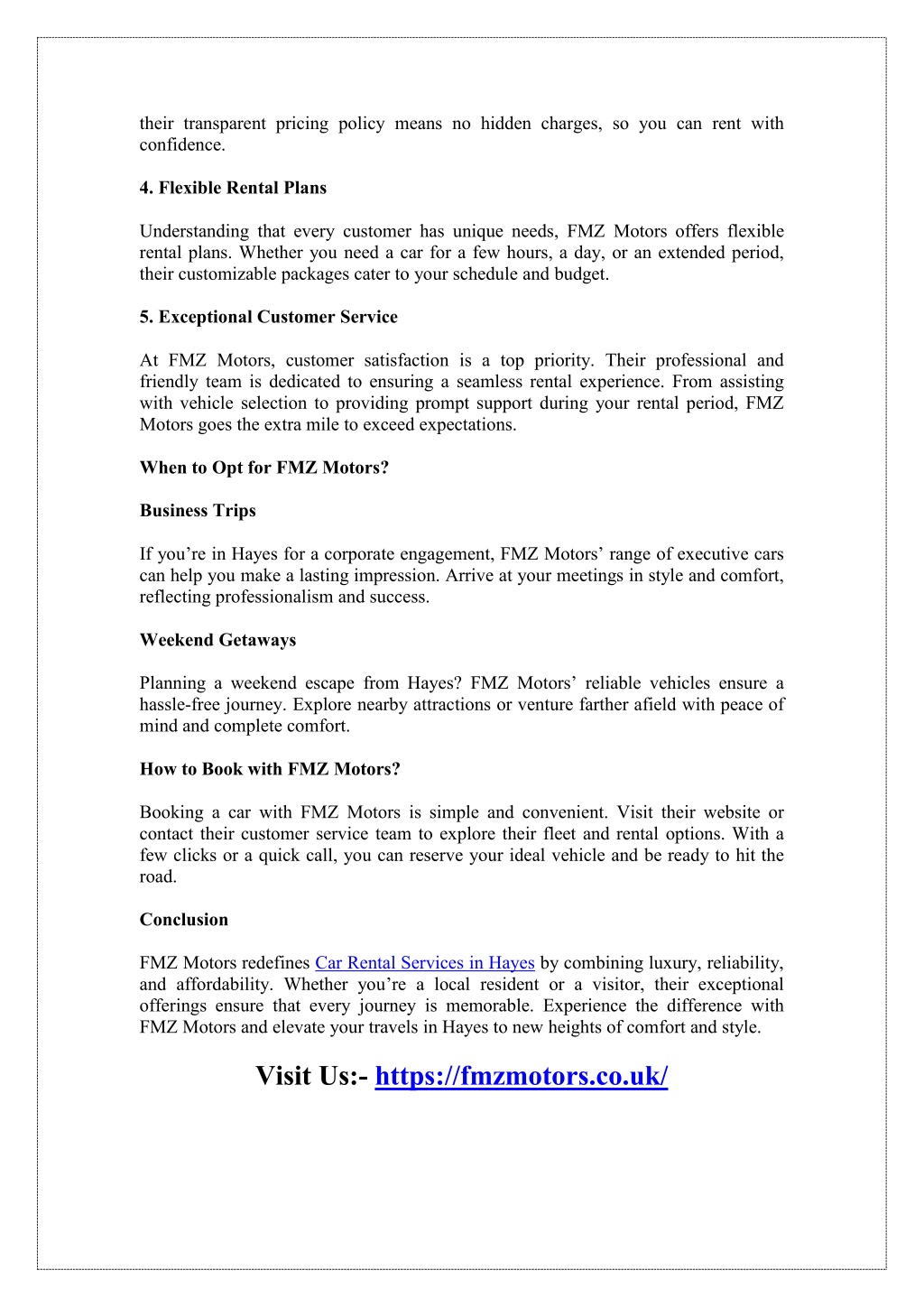 their transparent pricing policy means no hidden charges, so you can rent with confidence.

4. Flexible Rental Plans

Understanding that every customer has unique needs, FMZ Motors offers flexible rental plans. Whether you need a car for a few hours, a day, or an extended period, their customizable packages cater to your schedule and budget.

5. Exceptional Customer Service

At FMZ Motors, customer satisfaction is a top priority. Their professional and friendly team is dedicated to ensuring a seamless rental experience. From assisting with vehicle selection to providing prompt support during your rental period, FMZ Motors goes the extra mile to exceed expectations.

When to Opt for FMZ Motors?

Business Trips

If you’re in Hayes for a corporate engagement, FMZ Motors’ range of executive cars can help you make a lasting impression. Arrive at your meetings in style and comfort, reflecting professionalism and success.

Weekend Getaways

Planning a weekend escape from Hayes? FMZ Motors’ reliable vehicles ensure a hassle-free journey. Explore nearby attractions or venture farther afield with peace of mind and complete comfort.

How to Book with FMZ Motors?

Booking a car with FMZ Motors is simple and convenient. Visit their website or contact their customer service team to explore their fleet and rental options. With a few clicks or a quick call, you can reserve your ideal vehicle and be ready to hit the road.

Conclusion

FMZ Motors redefines Car Rental Services in Hayes by combining luxury, reliability, and affordability. Whether you’re a local resident or a visitor, their exceptional offerings ensure that every journey is memorable. Experience the difference with FMZ Motors and elevate your travels in Hayes to new heights of comfort and style.

Visit Us:- https://fmzmotors.co.uk/